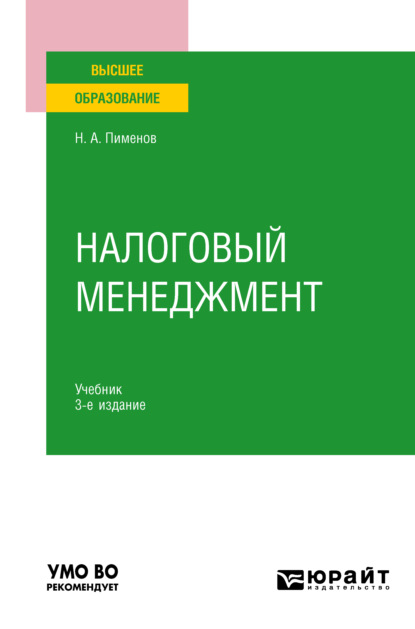 ВЫСШЕЕ
ОБРАЗОВАНИЕ

Н. А. Пименов

НАЛОГОВЫЙ МЕНЕДЖМЕНТ

Учебник
3-е издание

УМО ВО
РЕКОМЕНДУЕТ

ЮРАЙТ
издательство